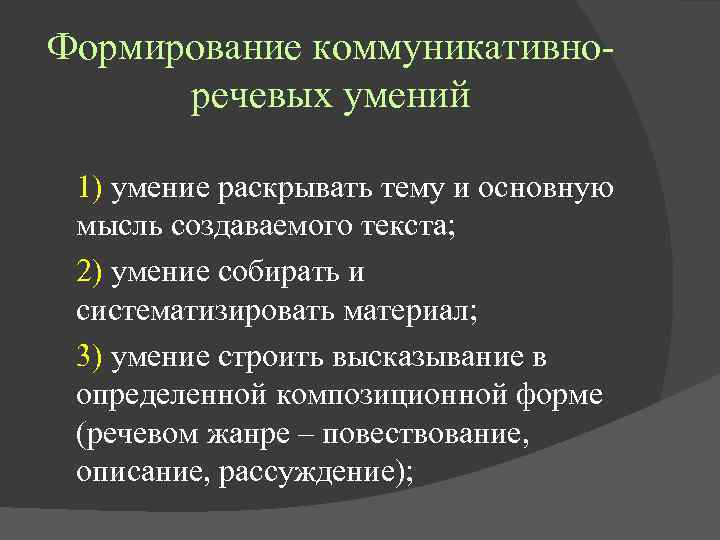 Формирование коммуникативно-речевых умений

1) умение раскрывать тему и основную мысль создаваемого текста;

2) умение собирать и систематизировать материал;

3) умение строить высказывание в определенной композиционной форме (речевом жанре – повествование, описание, рассуждение);